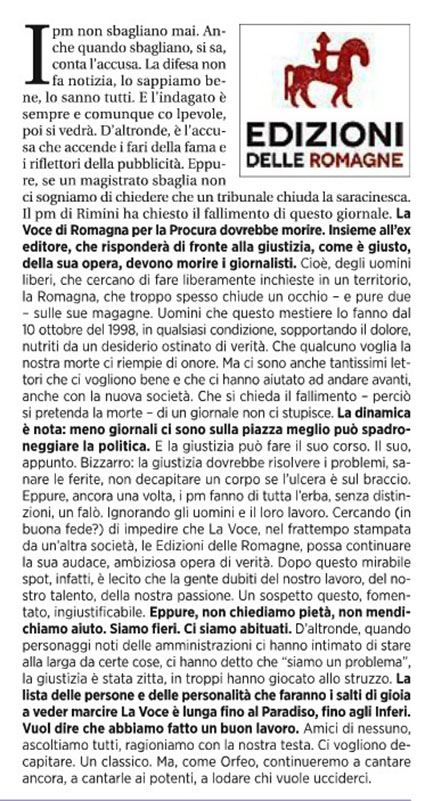 EDIZIONI DELLE ROMAGNE

I pm non sbagliano mai. Anche quando sbagliano, si sa, conta l'accusa. La difesa non fa notizia, lo sappiamo bene, lo sanno tutti. E l'indagato è sempre e comunque co lpevole, poi si vedrà. D'altronde, è l'accusa che accende i fari della fama e i riflettori della pubblicità. Eppure, se un magistrato sbaglia non ci sogniamo di chiedere che un tribunale chiuda la saracinesca. Il pm di Rimini ha chiesto il fallimento di questo giornale. La Voce di Romagna per la Procura dovrebbe morire. Insieme all'ex editore, che risponderà di fronte alla giustizia, come è giusto, della sua opera, devono morire i giornalisti. Cioè, degli uomini liberi, che cercano di fare liberamente inchieste in un territorio, la Romagna, che troppo spesso chiude un occhio – e pure due – sulle sue magagne. Uomini che questo mestiere lo fanno dal 10 ottobre del 1998, in qualsiasi condizione, sopportando il dolore, nutriti da un desiderio ostinato di verità. Che qualcuno voglia la nostra morte ci riempie di onore. Ma ci sono anche tantissimi lettori che ci vogliono bene e che ci hanno aiutato ad andare avanti, anche con la nuova società. Che si chieda il fallimento – perciò si pretenda la morte – di un giornale non ci stupisce. La dinamica è nota: meno giornali ci sono sulla piazza meglio può spadroneggiare la politica. E la giustizia può fare il suo corso. Il suo, appunto. Bizzarro: la giustizia dovrebbe risolvere i problemi, sanare le ferite, non decapitare un corpo se l'ulcera è sul braccio. Eppure, ancora una volta, i pm fanno di tutta l'erba, senza distinzioni, un falò. Ignorando gli uomini e il loro lavoro. Cercando (in buona fede?) di impedire che La Voce, nel frattempo stampata da un'altra società, le Edizioni delle Romagne, possa continuare la sua audace, ambiziosa opera di verità. Dopo questo mirabile spot, infatti, è lecito che la gente dubiti del nostro lavoro, del nostro talento, della nostra passione. Un sospetto questo, fomentato, ingiustificabile. Eppure, non chiediamo pietà, non mendichiamo aiuto. Siamo fieri. Ci siamo abituati. D'altronde, quando personaggi noti delle amministrazioni ci hanno intimato di stare alla larga da certe cose, ci hanno detto che "siamo un problema", la giustizia è stata zitta, in troppi hanno giocato allo struzzo. La lista delle persone e delle personalità che faranno i salti di gioia a veder marcire La Voce è lunga fino al Paradiso, fino agli Inferi. Vuol dire che abbiamo fatto un buon lavoro. Amici di nessuno, ascoltiamo tutti, ragioniamo con la nostra testa. Ci vogliono decapitare. Un classico. Ma, come Orfeo, continueremo a cantare ancora, a cantarle ai potenti, a lodare chi vuole ucciderci.